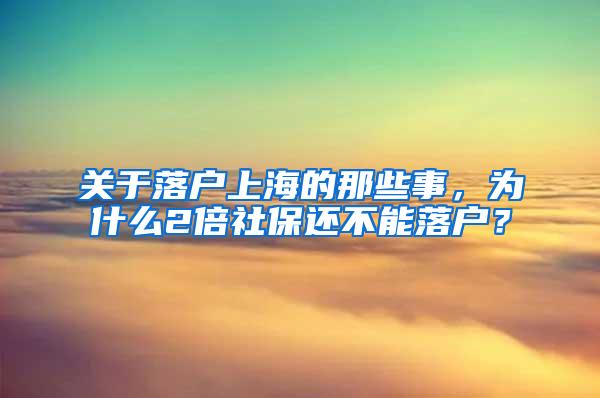 关于落户上海的那些事，为什么2倍社保还不能落户？